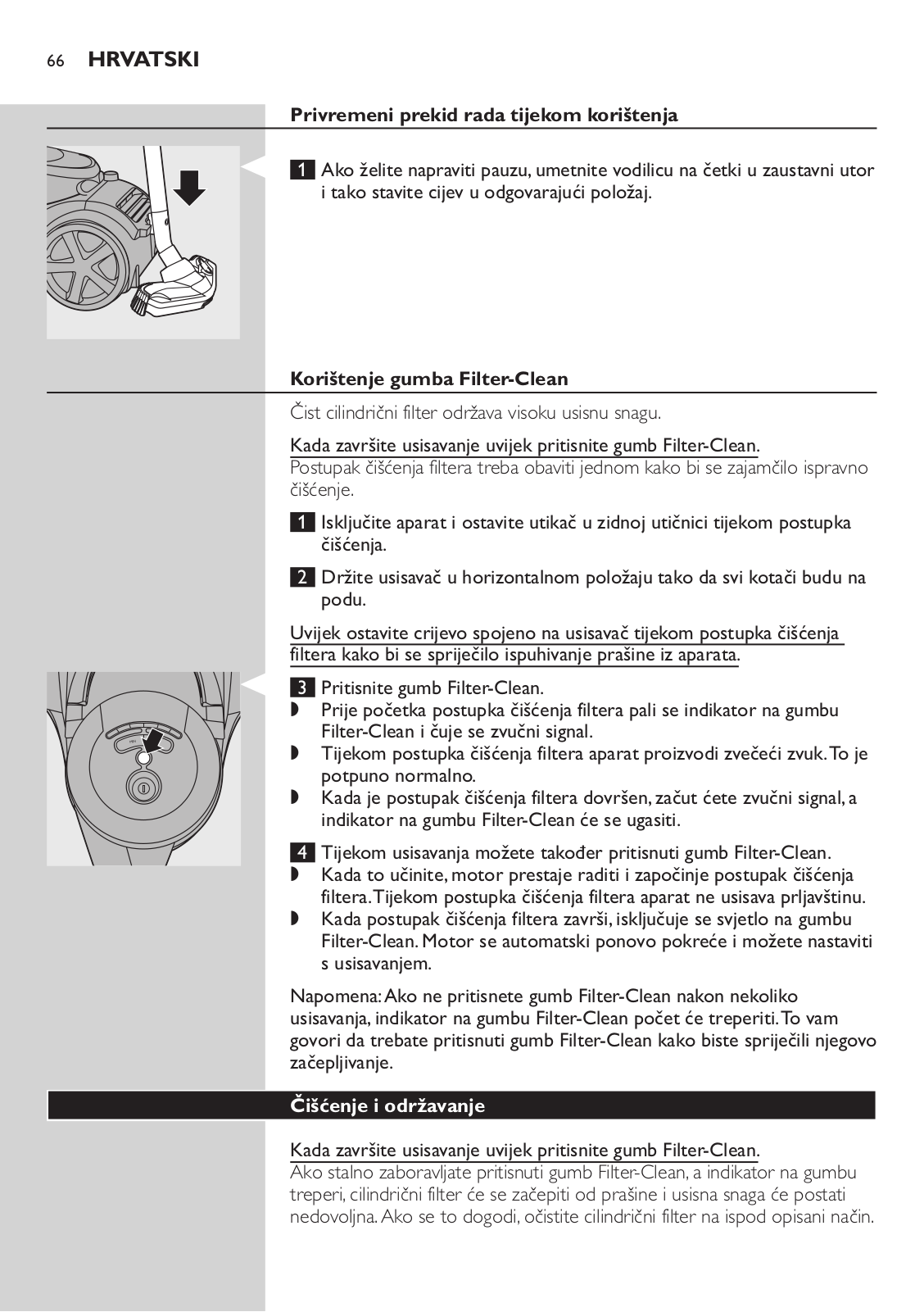 66 HRVATSKI

Privremeni prekid rada tijekom korištenja

1 Ako želite napraviti pauzu, umetnite vodilicu na četki u zaustavni utor i tako stavite cijev u odgovarajući položaj.

Korištenje gumba Filter-Clean

Čist cilindrični filter održava visoku usisnu snagu.

Kada završite usisavanje uvijek pritisnite gumb Filter-Clean. Postupak čišćenja filtera treba obaviti jednom kako bi se zajamčilo ispravno čišćenje.

1 Isključite aparat i ostavite utikač u zidnoj utičnici tijekom postupka čišćenja.

2 Držite usisavač u horizontalnom položaju tako da svi kotači budu na podu.

Uvijek ostavite crijevo spojeno na usisavač tijekom postupka čišćenja filtera kako bi se spriječilo ispuhivanje prašine iz aparata.

MIN

3 Pritisnite gumb Filter-Clean.
◗ Prije početka postupka čišćenja filtera pali se indikator na gumbu Filter-Clean i čuje se zvučni signal.
◗ Tijekom postupka čišćenja filtera aparat proizvodi zvečeći zvuk. To je potpuno normalno.
◗ Kada je postupak čišćenja filtera dovršen, začut ćete zvučni signal, a indikator na gumbu Filter-Clean će se ugasiti.

4 Tijekom usisavanja možete također pritisnuti gumb Filter-Clean.
◗ Kada to učinite, motor prestaje raditi i započinje postupak čišćenja filtera. Tijekom postupka čišćenja filtera aparat ne usisava prljavštinu.
◗ Kada postupak čišćenja filtera završi, isključuje se svjetlo na gumbu Filter-Clean. Motor se automatski ponovo pokreće i možete nastaviti s usisavanjem.

Napomena: Ako ne pritisnete gumb Filter-Clean nakon nekoliko usisavanja, indikator na gumbu Filter-Clean počet će treperiti. To vam govori da trebate pritisnuti gumb Filter-Clean kako biste spriječili njegovo začepljivanje.

Čišćenje i održavanje

Kada završite usisavanje uvijek pritisnite gumb Filter-Clean. Ako stalno zaboravljate pritisnuti gumb Filter-Clean, a indikator na gumbu treperi, cilindrični filter će se začepiti od prašine i usisna snaga će postati nedovoljna. Ako se to dogodi, očistite cilindrični filter na ispod opisani način.